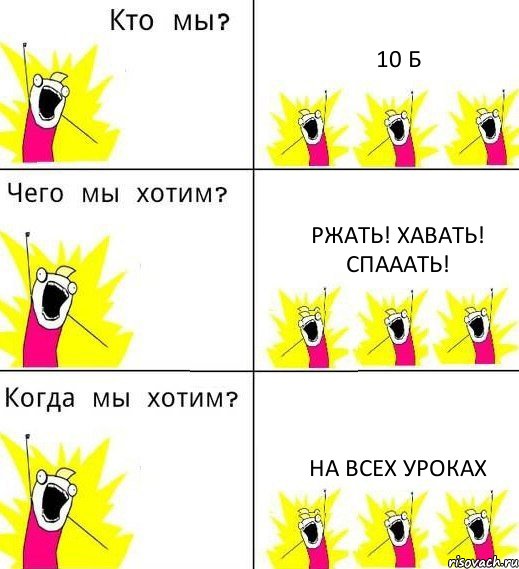 Кто мы?

10 Б

Чего мы хотим?

РЖАТЬ! ХАВАТЬ! СПАААТЬ!

Когда мы хотим?

НА ВСЕХ УРОКАХ

risovach.ru